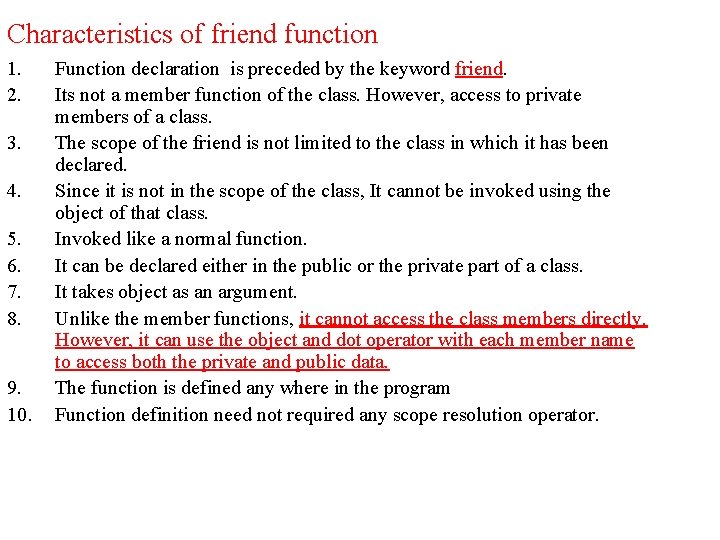 Characteristics of friend function

1. Function declaration is preceded by the keyword friend.
2. Its not a member function of the class. However, access to private members of a class.
3. The scope of the friend is not limited to the class in which it has been declared.
4. Since it is not in the scope of the class, It cannot be invoked using the object of that class.
5. Invoked like a normal function.
6. It can be declared either in the public or the private part of a class.
7. It takes object as an argument.
8. Unlike the member functions, it cannot access the class members directly. However, it can use the object and dot operator with each member name to access both the private and public data.
9. The function is defined any where in the program
10. Function definition need not required any scope resolution operator.